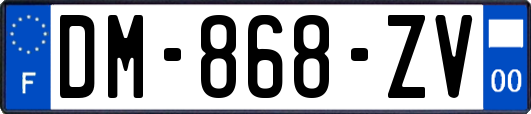 F

DM-868-ZV

00